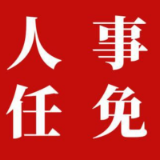 人事
任免